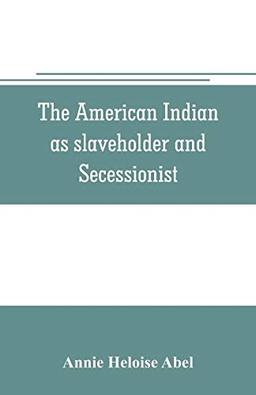 The American Indian as slaveholder and Secessionist

Annie Heloise Abel